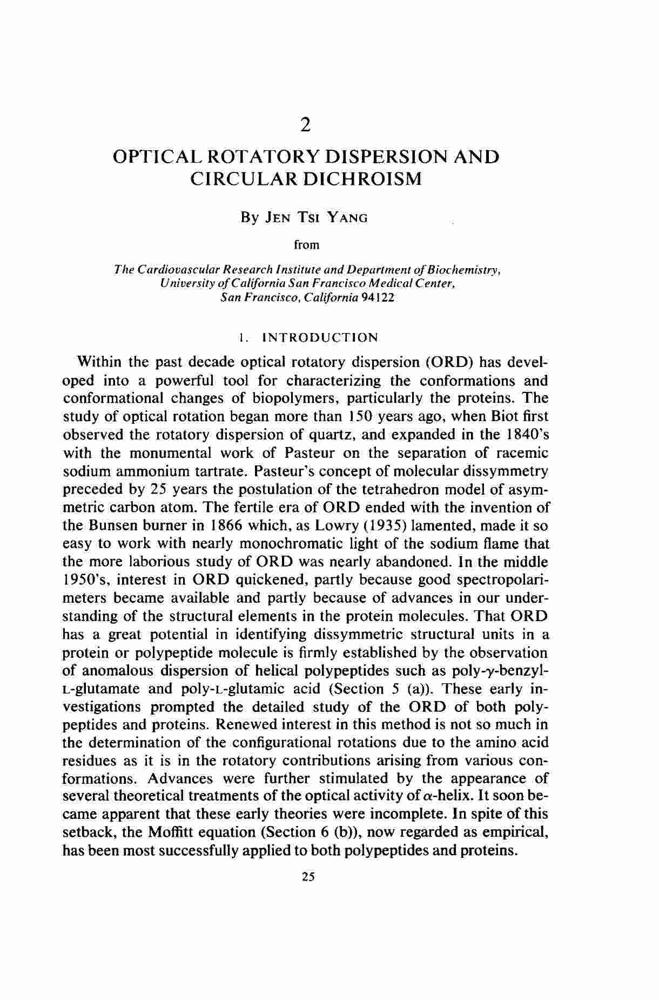 2

OPTICAL ROTATORY DISPERSION AND CIRCULAR DICHROISM

By JEN TSI YANG

from

The Cardiovascular Research Institute and Department of Biochemistry, University of California San Francisco Medical Center, San Francisco, California 94122

1. INTRODUCTION

Within the past decade optical rotatory dispersion (ORD) has developed into a powerful tool for characterizing the conformations and conformational changes of biopolymers, particularly the proteins. The study of optical rotation began more than 150 years ago, when Biot first observed the rotatory dispersion of quartz, and expanded in the 1840's with the monumental work of Pasteur on the separation of racemic sodium ammonium tartrate. Pasteur's concept of molecular dissymmetry preceded by 25 years the postulation of the tetrahedron model of asymmetric carbon atom. The fertile era of ORD ended with the invention of the Bunsen burner in 1866 which, as Lowry (1935) lamented, made it so easy to work with nearly monochromatic light of the sodium flame that the more laborious study of ORD was nearly abandoned. In the middle 1950's, interest in ORD quickened, partly because good spectropolarimeters became available and partly because of advances in our understanding of the structural elements in the protein molecules. That ORD has a great potential in identifying dissymmetric structural units in a protein or polypeptide molecule is firmly established by the observation of anomalous dispersion of helical polypeptides such as poly-$\gamma$-benzyl-L-glutamate and poly-L-glutamic acid (Section 5 (a)). These early investigations prompted the detailed study of the ORD of both polypeptides and proteins. Renewed interest in this method is not so much in the determination of the configurational rotations due to the amino acid residues as it is in the rotatory contributions arising from various conformations. Advances were further stimulated by the appearance of several theoretical treatments of the optical activity of $\alpha$-helix. It soon became apparent that these early theories were incomplete. In spite of this setback, the Moffitt equation (Section 6 (b)), now regarded as empirical, has been most successfully applied to both polypeptides and proteins.

25